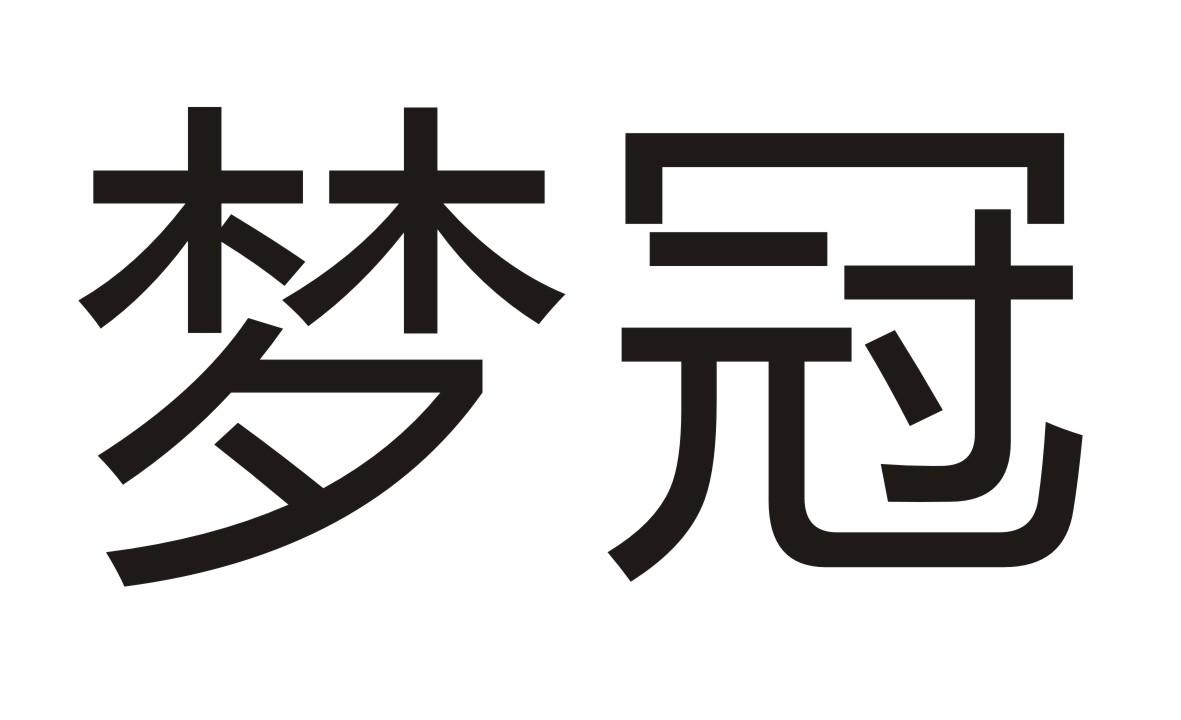 梦冠